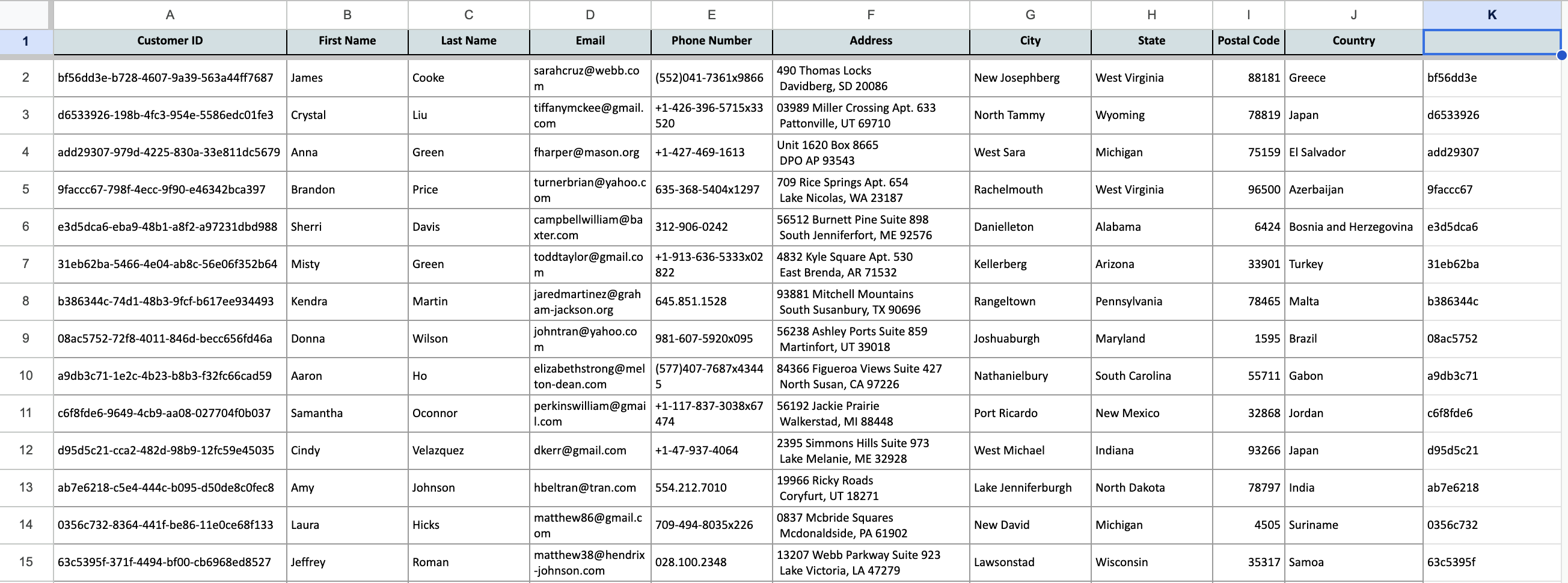 |  | A | B | C | D | E | F | G | H | I | J | K |
|---|---|---|---|---|---|---|---|---|---|---|---|
| 1 | Customer ID | First Name | Last Name | Email | Phone Number | Address | City | State | Postal Code | Country | |
| 2 | bf56dd3e-b728-4607-9a39-563a44ff7687 | James | Cooke | sarahcruz@webb.com | (552)041-7361x9866 | 490 Thomas Locks Davidberg, SD 20086 | New Josephberg | West Virginia | 88181 | Greece | bf56dd3e |
| 3 | d6533926-198b-4fc3-954e-5586edc01fe3 | Crystal | Liu | tiffanymckee@gmail.com | +1-426-396-5715x33520 | 03989 Miller Crossing Apt. 633 Pattonville, UT 69710 | North Tammy | Wyoming | 78819 | Japan | d6533926 |
| 4 | add29307-979d-4225-830a-33e811dc5679 | Anna | Green | fharper@mason.org | +1-427-469-1613 | Unit 1620 Box 8665 DPO AP 93543 | West Sara | Michigan | 75159 | El Salvador | add29307 |
| 5 | 9faccc67-798f-4ecc-9f90-e46342bca397 | Brandon | Price | turnerbrian@yahoo.com | 635-368-5404x1297 | 709 Rice Springs Apt. 654 Lake Nicolas, WA 23187 | Rachelmouth | West Virginia | 96500 | Azerbaijan | 9faccc67 |
| 6 | e3d5dca6-eba9-48b1-a8f2-a97231dbd988 | Sherri | Davis | campbellwilliam@baxter.com | 312-906-0242 | 56512 Burnett Pine Suite 898 South Jenniferfort, ME 92576 | Danielleton | Alabama | 6424 | Bosnia and Herzegovina | e3d5dca6 |
| 7 | 31eb62ba-5466-4e04-ab8c-56e06f352b64 | Misty | Green | toddtaylor@gmail.com | +1-913-636-5333x02822 | 4832 Kyle Square Apt. 530 East Brenda, AR 71532 | Kellerberg | Arizona | 33901 | Turkey | 31eb62ba |
| 8 | b386344c-74d1-48b3-9fcf-b617ee934493 | Kendra | Martin | jaredmartinez@graham-jackson.org | 645.851.1528 | 93881 Mitchell Mountains South Susanbury, TX 90696 | Rangeltown | Pennsylvania | 78465 | Malta | b386344c |
| 9 | 08ac5752-72f8-4011-846d-becc656fd46a | Donna | Wilson | johntran@yahoo.com | 981-607-5920x095 | 56238 Ashley Ports Suite 859 Martinfort, UT 39018 | Joshuaburgh | Maryland | 1595 | Brazil | 08ac5752 |
| 10 | a9db3c71-1e2c-4b23-b8b3-f32fc66cad59 | Aaron | Ho | elizabethstrong@melton-dean.com | (577)407-7687x43445 | 84366 Figueroa Views Suite 427 North Susan, CA 97226 | Nathanielbury | South Carolina | 55711 | Gabon | a9db3c71 |
| 11 | c6f8fde6-9649-4cb9-aa08-027704f0b037 | Samantha | Oconnor | perkinswilliam@gmail.com | +1-117-837-3038x67474 | 56192 Jackie Prairie Walkerstad, MI 88448 | Port Ricardo | New Mexico | 32868 | Jordan | c6f8fde6 |
| 12 | d95d5c21-cca2-482d-98b9-12fc59e45035 | Cindy | Velazquez | dkerr@gmail.com | +1-47-937-4064 | 2395 Simmons Hills Suite 973 Lake Melanie, ME 32928 | West Michael | Indiana | 93266 | Japan | d95d5c21 |
| 13 | ab7e6218-c5e4-444c-b095-d50de8c0fec8 | Amy | Johnson | hbeltran@tran.com | 554.212.7010 | 19966 Ricky Roads Coryfurt, UT 18271 | Lake Jenniferburgh | North Dakota | 78797 | India | ab7e6218 |
| 14 | 0356c732-8364-441f-be86-11e0ce68f133 | Laura | Hicks | matthew86@gmail.com | 709-494-8035x226 | 0837 Mcbride Squares Mcdonaldside, PA 61902 | New David | Michigan | 4505 | Suriname | 0356c732 |
| 15 | 63c5395f-371f-4494-bf00-cb6968ed8527 | Jeffrey | Roman | matthew38@hendrix-johnson.com | 028.100.2348 | 13207 Webb Parkway Suite 923 Lake Victoria, LA 47279 | Lawsonstad | Wisconsin | 35317 | Samoa | 63c5395f |